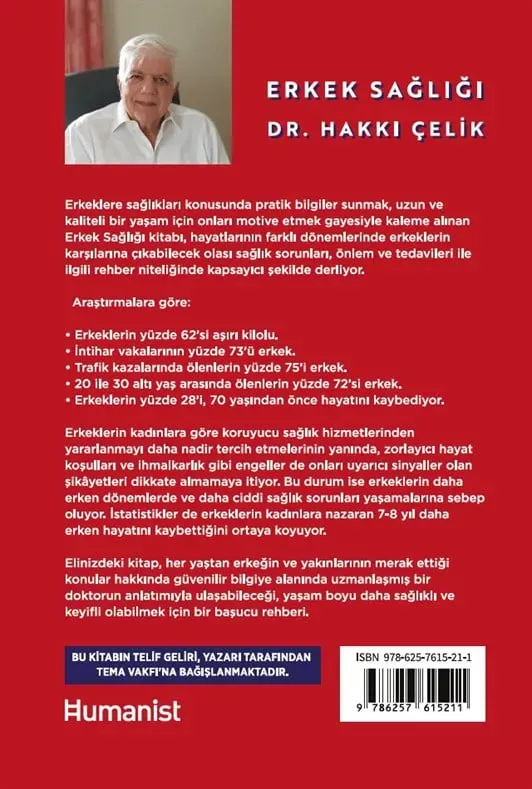 ERKEK SAĞLIĞI

DR. HAKKI ÇELİK

Erkeklere sağlıkları konusunda pratik bilgiler sunmak, uzun ve kaliteli bir yaşam için onları motive etmek gayesiyle kaleme alınan Erkek Sağlığı kitabı, hayatlarının farklı dönemlerinde erkeklerin karşılarına çıkabilecek olası sağlık sorunları, önlem ve tedavileri ile ilgili rehber niteliğinde kapsayıcı şekilde derliyor.

Araştırmalara göre:

• Erkeklerin yüzde 62'si aşırı kilolu.
• İntihar vakalarının yüzde 73'ü erkek.
• Trafik kazalarında ölenlerin yüzde 75'i erkek.
• 20 ile 30 altı yaş arasında ölenlerin yüzde 72'si erkek.
• Erkeklerin yüzde 28'i, 70 yaşından önce hayatını kaybediyor.

Erkeklerin kadınlara göre koruyucu sağlık hizmetlerinden yararlanmayı daha nadir tercih etmelerinin yanında, zorlayıcı hayat koşulları ve ihmalkarlık gibi engeller de onları uyarıcı sinyaller olan şikâyetleri dikkate almamaya itiyor. Bu durum ise erkeklerin daha erken dönemlerde ve daha ciddi sağlık sorunları yaşamalarına sebep oluyor. İstatistikler de erkeklerin kadınlara nazaran 7-8 yıl daha erken hayatını kaybettiğini ortaya koyuyor.

Elinizdeki kitap, her yaştan erkeğin ve yakınlarının merak ettiği konular hakkında güvenilir bilgiye alanında uzmanlaşmış bir doktorun anlatımıyla ulaşabileceği, yaşam boyu daha sağlıklı ve keyifli olabilmek için bir başucu rehberi.

BU KİTABIN TELİF GELİRİ, YAZARI TARAFINDAN TEMA VAKFI'NA BAĞIŞLANMAKTADIR.

Humanist

ISBN 978-625-7615-21-1

9 786257 615211